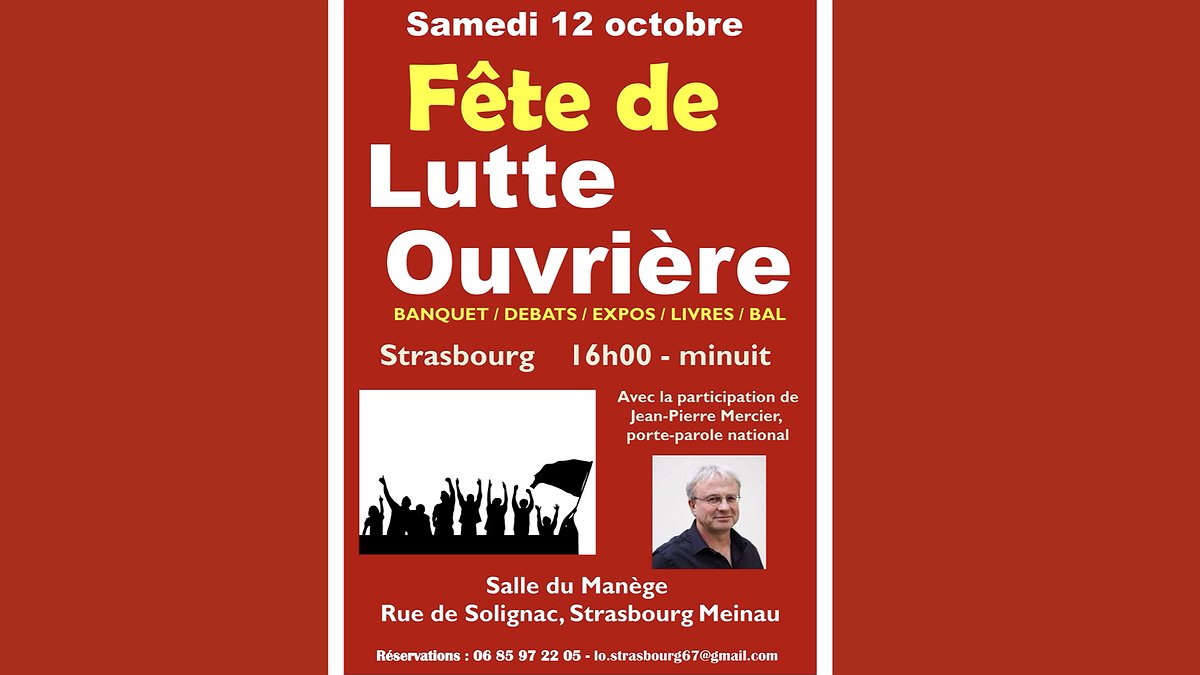 Samedi 12 octobre

Fête de
Lutte
Ouvrière

BANQUET / DEBATS / EXPOS / LIVRES / BAL

Strasbourg 16h00 - minuit

Avec la participation de Jean-Pierre Mercier, porte-parole national

Salle du Manège
Rue de Solignac, Strasbourg Meinau

Réservations : 06 85 97 22 05 - lo.strasbourg67@gmail.com